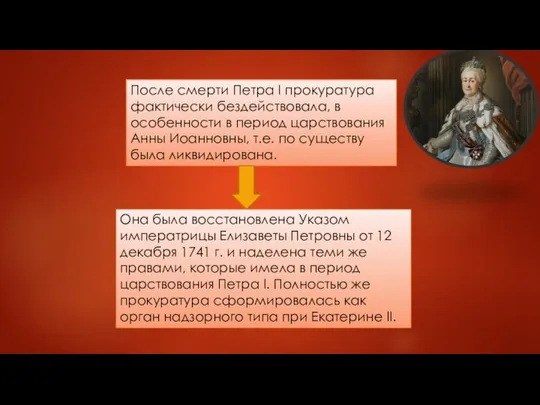 После смерти Петра I прокуратура фактически бездействовала, в особенности в период царствования Анны Иоанновны, т.е. по существу была ликвидирована.

Она была восстановлена Указом императрицы Елизаветы Петровны от 12 декабря 1741 г. и наделена теми же правами, которые имела в период царствования Петра I. Полностью же прокуратура сформировалась как орган надзорного типа при Екатерине II.